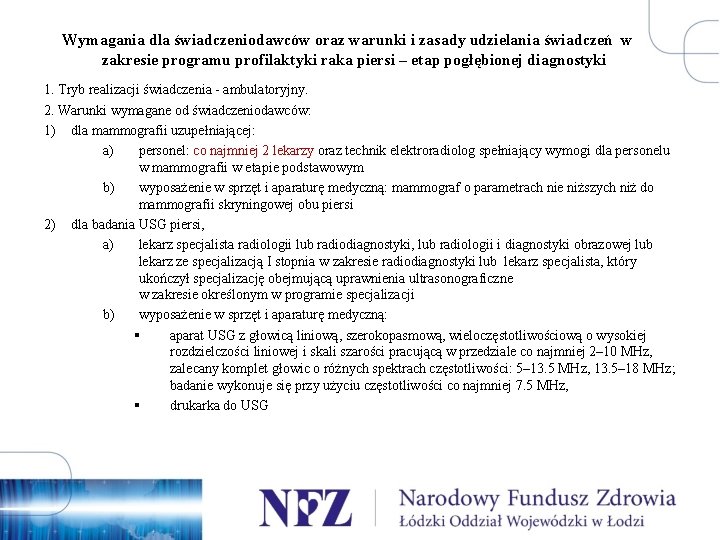 Wymagania dla świadczeniodawców oraz warunki i zasady udzielania świadczeń w zakresie programu profilaktyki raka piersi – etap pogłębionej diagnostyki

1. Tryb realizacji świadczenia - ambulatoryjny.

2. Warunki wymagane od świadczeniodawców:

1) dla mammografii uzupełniającej:

a) personel: co najmniej 2 lekarzy oraz technik elektroradiolog spełniający wymogi dla personelu w mammografii w etapie podstawowym

b) wyposażenie w sprzęt i aparaturę medyczną: mammograf o parametrach nie niższych niż do mammografii skryningowej obu piersi

2) dla badania USG piersi,

a) lekarz specjalista radiologii lub radiodiagnostyki, lub radiologii i diagnostyki obrazowej lub lekarz ze specjalizacją I stopnia w zakresie radiodiagnostyki lub lekarz specjalista, który ukończył specjalizację obejmującą uprawnienia ultrasonograficzne w zakresie określonym w programie specjalizacji

b) wyposażenie w sprzęt i aparaturę medyczną:

▪ aparat USG z głowicą liniową, szerokopasmową, wieloczęstotliwościową o wysokiej rozdzielczości liniowej i skali szarości pracującą w przedziale co najmniej 2–10 MHz, zalecany komplet głowic o różnych spektrach częstotliwości: 5–13.5 MHz, 13.5–18 MHz; badanie wykonuje się przy użyciu częstotliwości co najmniej 7.5 MHz,

▪ drukarka do USG

NFZ Narodowy Fundusz Zdrowia
Łódzki Oddział Wojewódzki w Łodzi